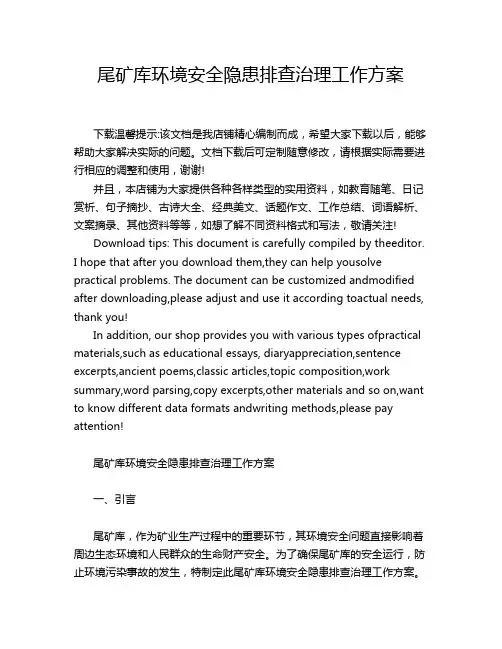 尾矿库环境安全隐患排查治理工作方案

下载温馨提示:该文档是我店铺精心编制而成，希望大家下载以后，能够帮助大家解决实际的问题。文档下载后可定制随意修改，请根据实际需要进行相应的调整和使用，谢谢!

并且，本店铺为大家提供各种各样类型的实用资料，如教育随笔、日记赏析、句子摘抄、古诗大全、经典美文、话题作文、工作总结、词语解析、文案摘录、其他资料等等，如想了解不同资料格式和写法，敬请关注!

Download tips: This document is carefully compiled by theeditor. I hope that after you download them,they can help yousolve practical problems. The document can be customized andmodified after downloading,please adjust and use it according toactual needs, thank you!

In addition, our shop provides you with various types ofpractical materials,such as educational essays, diaryappreciation,sentence excerpts,ancient poems,classic articles,topic composition,work summary,word parsing,copy excerpts,other materials and so on,want to know different data formats andwriting methods,please pay attention!

尾矿库环境安全隐患排查治理工作方案

一、引言

尾矿库，作为矿业生产过程中的重要环节，其环境安全问题直接影响着周边生态环境和人民群众的生命财产安全。为了确保尾矿库的安全运行，防止环境污染事故的发生，特制定此尾矿库环境安全隐患排查治理工作方案。